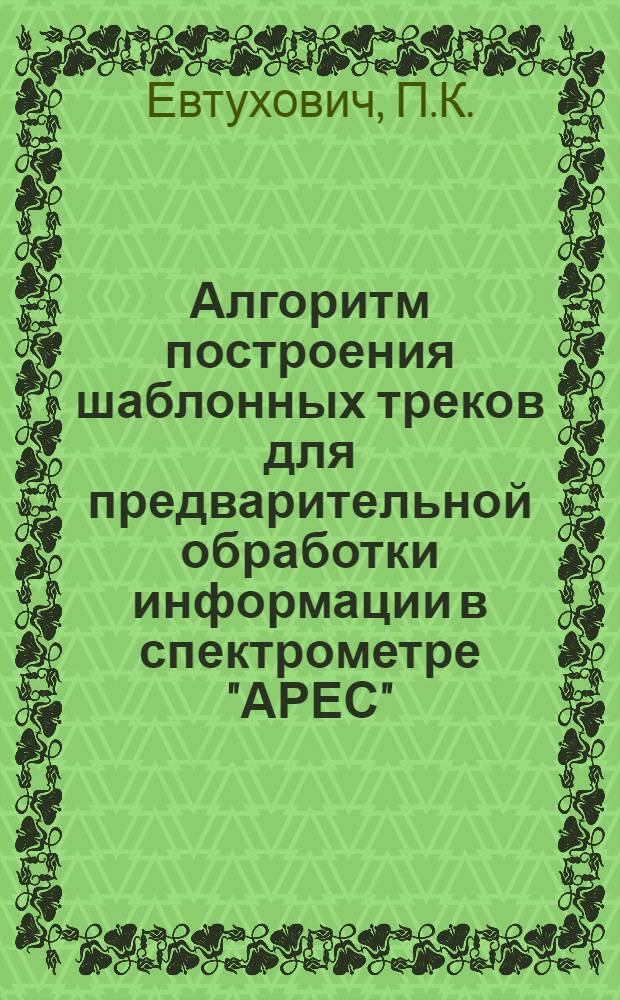 Евтухович, П.К.

Алгоритм построения шаблонных треков для предварительной обработки информации в спектрометре "АРЕС"